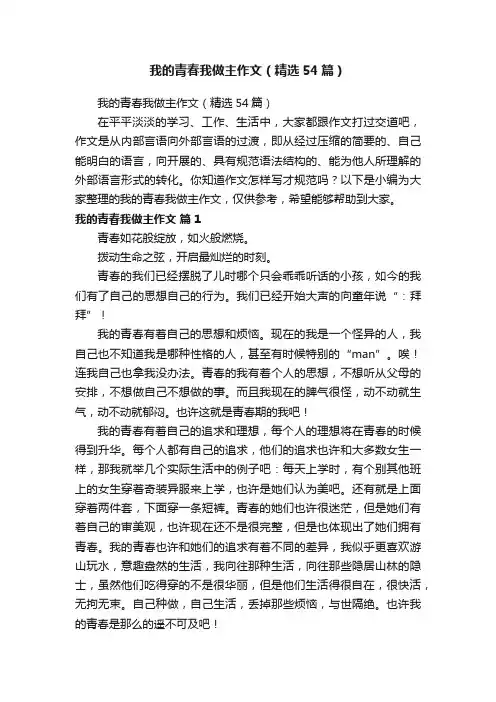 我的青春我做主作文（精选54篇）

我的青春我做主作文（精选54篇）

在平平淡淡的学习、工作、生活中，大家都跟作文打过交道吧，作文是从内部言语向外部言语的过渡，即从经过压缩的简要的、自己能明白的语言，向开展的、具有规范语法结构的、能为他人所理解的外部语言形式的转化。你知道作文怎样写才规范吗？以下是小编为大家整理的我的青春我做主作文，仅供参考，希望能够帮助到大家。

我的青春我做主作文 篇1

青春如花般绽放，如火般燃烧。

拨动生命之弦，开启最灿烂的时刻。

青春的我们已经摆脱了儿时哪个只会乖乖听话的小孩，如今的我们有了自己的思想自己的行为。我们已经开始大声的向童年说“：拜拜”！

我的青春有着自己的思想和烦恼。现在的我是一个怪异的人，我自己也不知道我是哪种性格的人，甚至有时候特别的“man”。唉！连我自己也拿我没办法。青春的我有着个人的思想，不想听从父母的安排，不想做自己不想做的事。而且我现在的脾气很怪，动不动就生气，动不动就郁闷。也许这就是青春期的我吧！

我的青春有着自己的追求和理想，每个人的理想将在青春的时候得到升华。每个人都有自己的追求，他们的追求也许和大多数女生一样，那我就举几个实际生活中的例子吧：每天上学时，有个别其他班上的女生穿着奇装异服来上学，也许是她们认为美吧。还有就是上面穿着两件套，下面穿一条短裤。青春的她们也许很迷茫，但是她们有着自己的审美观，也许现在还不是很完整，但是也体现出了她们拥有青春。我的青春也许和她们的追求有着不同的差异，我似乎更喜欢游山玩水，意趣盎然的生活，我向往那种生活，向往那些隐居山林的隐士，虽然他们吃得穿的不是很华丽，但是他们生活得很自在，很快活，无拘无束。自己种做，自己生活，丢掉那些烦恼，与世隔绝。也许我的青春是那么的遥不可及吧！